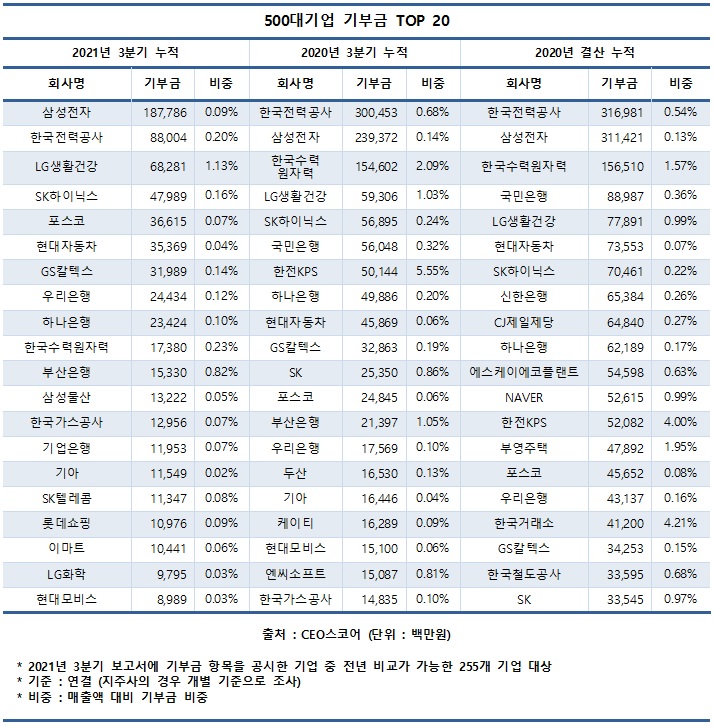 500대기업 기부금 TOP 20

| 2021년 3분기 누적 | | | 2020년 3분기 누적 | | | 2020년 결산 누적 | | |
|---|---|---|---|---|---|---|---|---|
| 회사명 | 기부금 | 비중 | 회사명 | 기부금 | 비중 | 회사명 | 기부금 | 비중 |
| 삼성전자 | 187,786 | 0.09% | 한국전력공사 | 300,453 | 0.68% | 한국전력공사 | 316,981 | 0.54% |
| 한국전력공사 | 88,004 | 0.20% | 삼성전자 | 239,372 | 0.14% | 삼성전자 | 311,421 | 0.13% |
| LG생활건강 | 68,281 | 1.13% | 한국수력원자력 | 154,602 | 2.09% | 한국수력원자력 | 156,510 | 1.57% |
| SK하이닉스 | 47,989 | 0.16% | LG생활건강 | 59,306 | 1.03% | 국민은행 | 88,987 | 0.36% |
| 포스코 | 36,615 | 0.07% | SK하이닉스 | 56,895 | 0.24% | LG생활건강 | 77,891 | 0.99% |
| 현대자동차 | 35,369 | 0.04% | 국민은행 | 56,048 | 0.32% | 현대자동차 | 73,553 | 0.07% |
| GS칼텍스 | 31,989 | 0.14% | 한전KPS | 50,144 | 5.55% | SK하이닉스 | 70,461 | 0.22% |
| 우리은행 | 24,434 | 0.12% | 하나은행 | 49,886 | 0.20% | 신한은행 | 65,384 | 0.26% |
| 하나은행 | 23,424 | 0.10% | 현대자동차 | 45,869 | 0.06% | CJ제일제당 | 64,840 | 0.27% |
| 한국수력원자력 | 17,380 | 0.23% | GS칼텍스 | 32,863 | 0.19% | 하나은행 | 62,189 | 0.17% |
| 부산은행 | 15,330 | 0.82% | SK | 25,350 | 0.86% | 에스케이에코플랜트 | 54,598 | 0.63% |
| 삼성물산 | 13,222 | 0.05% | 포스코 | 24,845 | 0.06% | NAVER | 52,615 | 0.99% |
| 한국가스공사 | 12,956 | 0.07% | 부산은행 | 21,397 | 1.05% | 한전KPS | 52,082 | 4.00% |
| 기업은행 | 11,953 | 0.07% | 우리은행 | 17,569 | 0.10% | 부영주택 | 47,892 | 1.95% |
| 기아 | 11,549 | 0.02% | 두산 | 16,530 | 0.13% | 포스코 | 45,652 | 0.08% |
| SK텔레콤 | 11,347 | 0.08% | 기아 | 16,446 | 0.04% | 우리은행 | 43,137 | 0.16% |
| 롯데쇼핑 | 10,976 | 0.09% | 케이티 | 16,289 | 0.09% | 한국거래소 | 41,200 | 4.21% |
| 이마트 | 10,441 | 0.06% | 현대모비스 | 15,100 | 0.06% | GS칼텍스 | 34,253 | 0.15% |
| LG화학 | 9,795 | 0.03% | 엔씨소프트 | 15,087 | 0.81% | 한국철도공사 | 33,595 | 0.68% |
| 현대모비스 | 8,989 | 0.03% | 한국가스공사 | 14,835 | 0.10% | SK | 33,545 | 0.97% |

출처 : CEO스코어 (단위 : 백만원)

* 2021년 3분기 보고서에 기부금 항목을 공시한 기업 중 전년 비교가 가능한 255개 기업 대상
* 기준 : 연결 (지주사의 경우 개별 기준으로 조사)
* 비중 : 매출액 대비 기부금 비중